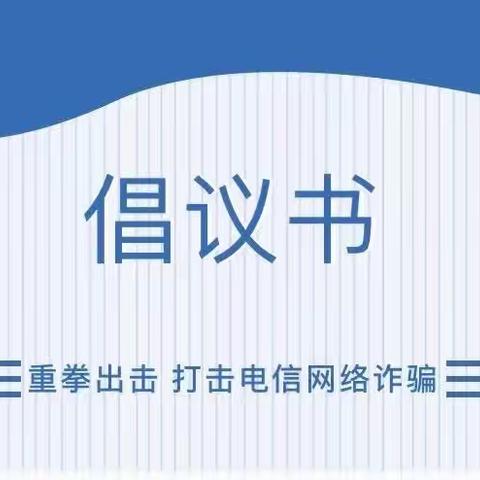 倡议书

重拳出击 打击电信网络诈骗